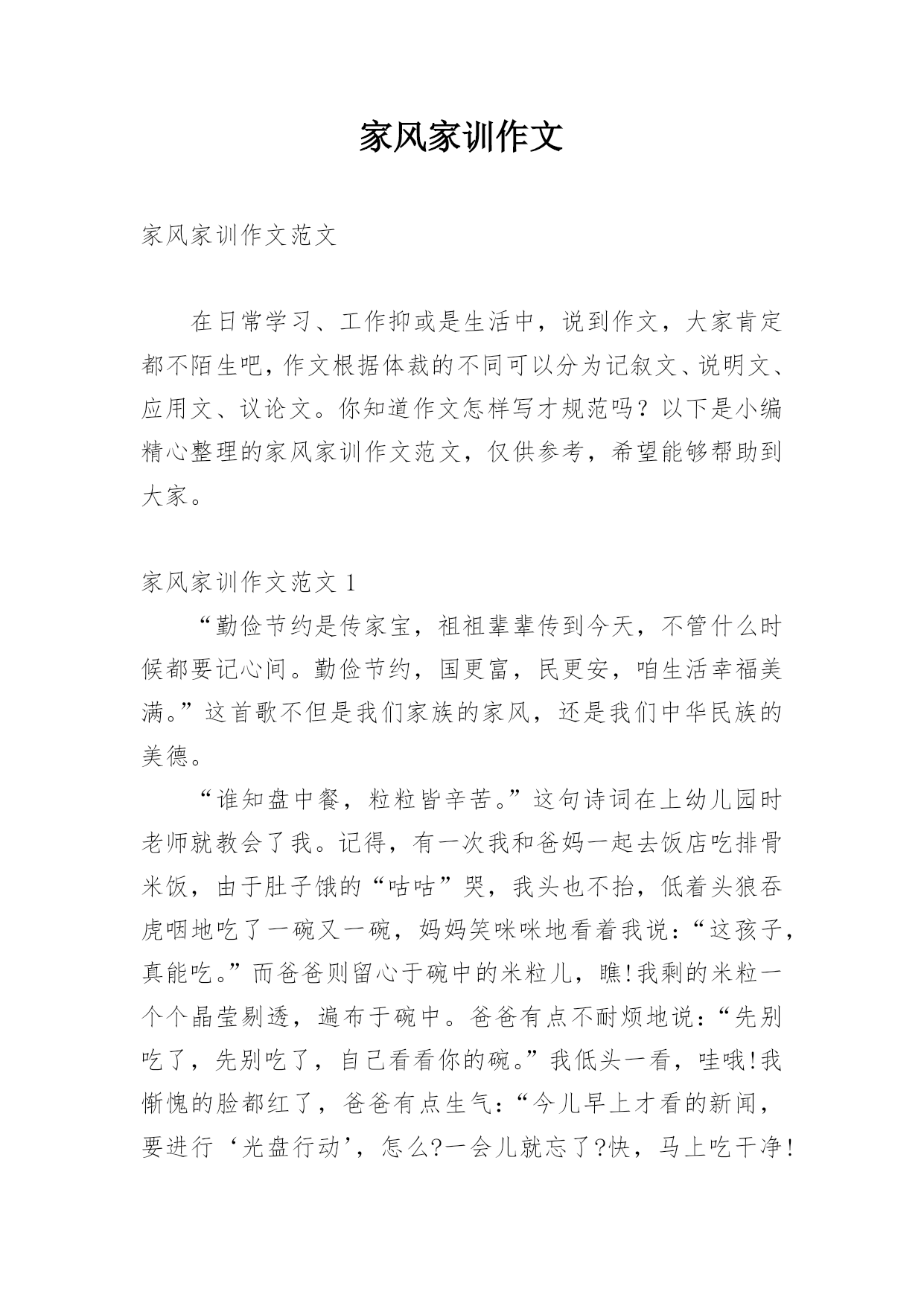 家风家训作文

家风家训作文范文

在日常学习、工作抑或是生活中，说到作文，大家肯定都不陌生吧，作文根据体裁的不同可以分为记叙文、说明文、应用文、议论文。你知道作文怎样写才规范吗？以下是小编精心整理的家风家训作文范文，仅供参考，希望能够帮助到大家。

家风家训作文范文 1

“勤俭节约是传家宝，祖祖辈辈传到今天，不管什么时候都要记心间。勤俭节约，国更富，民更安，咱生活幸福美满。”这首歌不但是我们家族的家风，还是我们中华民族的美德。

“谁知盘中餐，粒粒皆辛苦。”这句诗词在上幼儿园时老师就教会了我。记得，有一次我和爸妈一起去饭店吃排骨米饭，由于肚子饿的“咕咕”哭，我头也不抬，低着头狼吞虎咽地吃了一碗又一碗，妈妈笑咪咪地看着我说：“这孩子，真能吃。”而爸爸则留心于碗中的米粒儿，瞧!我剩的米粒一个个晶莹剔透，遍布于碗中。爸爸有点不耐烦地说：“先别吃了，先别吃了，自己看看你的碗。”我低头一看，哇哦!我惭愧的脸都红了，爸爸有点生气：“今儿早上才看的新闻，要进行‘光盘行动’，怎么?一会儿就忘了?快，马上吃干净!